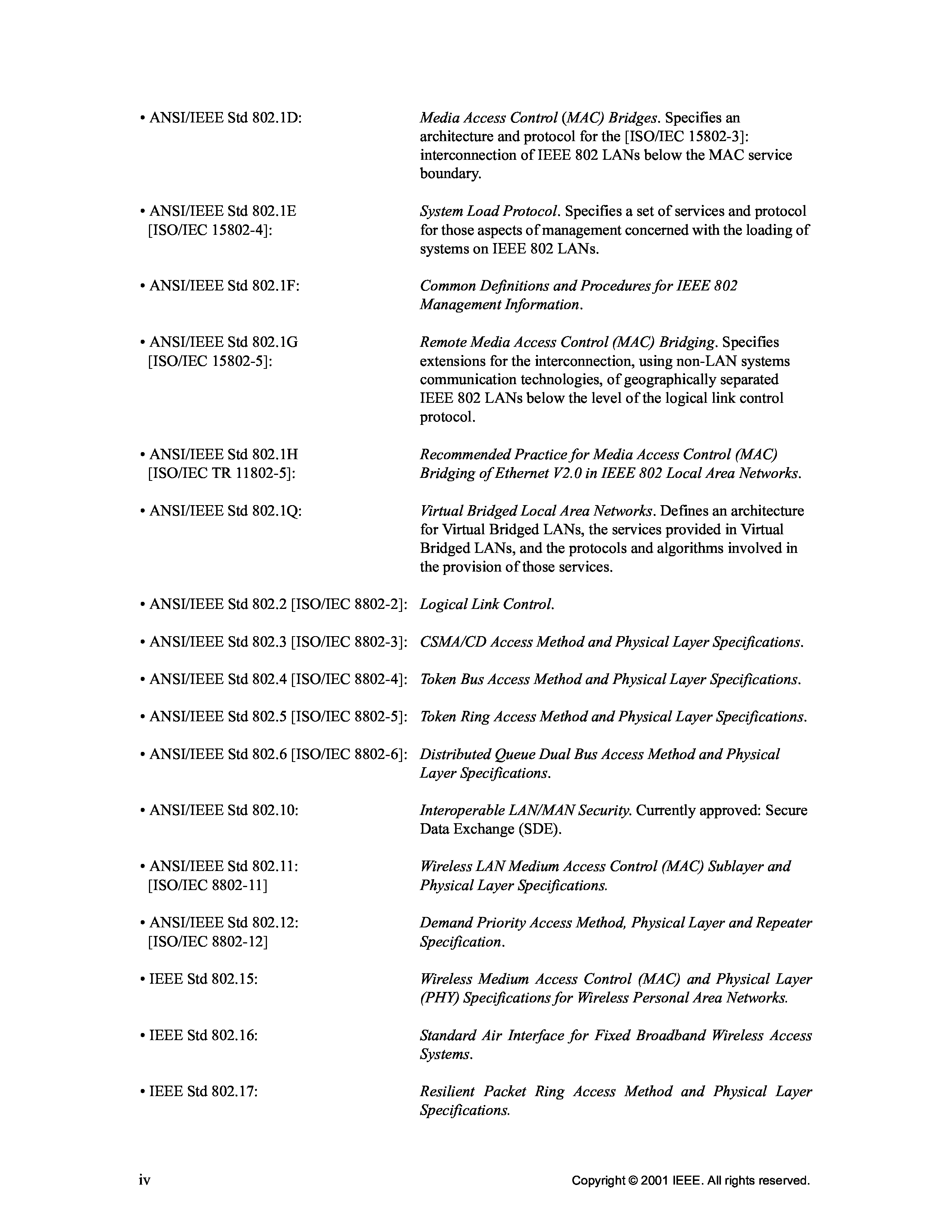 • ANSI/IEEE Std 802.1D: Media Access Control (MAC) Bridges. Specifies an architecture and protocol for the [ISO/IEC 15802-3]: interconnection of IEEE 802 LANs below the MAC service boundary.

• ANSI/IEEE Std 802.1E [ISO/IEC 15802-4]: System Load Protocol. Specifies a set of services and protocol for those aspects of management concerned with the loading of systems on IEEE 802 LANs.

• ANSI/IEEE Std 802.1F: Common Definitions and Procedures for IEEE 802 Management Information.

• ANSI/IEEE Std 802.1G [ISO/IEC 15802-5]: Remote Media Access Control (MAC) Bridging. Specifies extensions for the interconnection, using non-LAN systems communication technologies, of geographically separated IEEE 802 LANs below the level of the logical link control protocol.

• ANSI/IEEE Std 802.1H [ISO/IEC TR 11802-5]: Recommended Practice for Media Access Control (MAC) Bridging of Ethernet V2.0 in IEEE 802 Local Area Networks.

• ANSI/IEEE Std 802.1Q: Virtual Bridged Local Area Networks. Defines an architecture for Virtual Bridged LANs, the services provided in Virtual Bridged LANs, and the protocols and algorithms involved in the provision of those services.

• ANSI/IEEE Std 802.2 [ISO/IEC 8802-2]: Logical Link Control.

• ANSI/IEEE Std 802.3 [ISO/IEC 8802-3]: CSMA/CD Access Method and Physical Layer Specifications.

• ANSI/IEEE Std 802.4 [ISO/IEC 8802-4]: Token Bus Access Method and Physical Layer Specifications.

• ANSI/IEEE Std 802.5 [ISO/IEC 8802-5]: Token Ring Access Method and Physical Layer Specifications.

• ANSI/IEEE Std 802.6 [ISO/IEC 8802-6]: Distributed Queue Dual Bus Access Method and Physical Layer Specifications.

• ANSI/IEEE Std 802.10: Interoperable LAN/MAN Security. Currently approved: Secure Data Exchange (SDE).

• ANSI/IEEE Std 802.11: [ISO/IEC 8802-11] Wireless LAN Medium Access Control (MAC) Sublayer and Physical Layer Specifications.

• ANSI/IEEE Std 802.12: [ISO/IEC 8802-12] Demand Priority Access Method, Physical Layer and Repeater Specification.

• IEEE Std 802.15: Wireless Medium Access Control (MAC) and Physical Layer (PHY) Specifications for Wireless Personal Area Networks.

• IEEE Std 802.16: Standard Air Interface for Fixed Broadband Wireless Access Systems.

• IEEE Std 802.17: Resilient Packet Ring Access Method and Physical Layer Specifications.

iv Copyright © 2001 IEEE. All rights reserved.